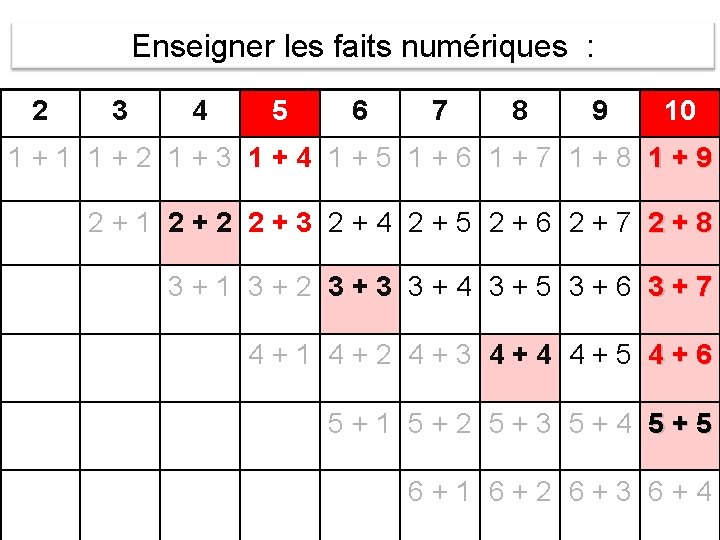 Enseigner les faits numériques :

| 2 | 3 | 4 | 5 | 6 | 7 | 8 | 9 | 10 |
|---|---|---|---|---|---|---|---|---|
| 1 + 1 | 1 + 2 | 1 + 3 | 1 + 4 | 1 + 5 | 1 + 6 | 1 + 7 | 1 + 8 | 1 + 9 |
| | 2 + 1 | 2 + 2 | 2 + 3 | 2 + 4 | 2 + 5 | 2 + 6 | 2 + 7 | 2 + 8 |
| | | 3 + 1 | 3 + 2 | 3 + 3 | 3 + 4 | 3 + 5 | 3 + 6 | 3 + 7 |
| | | | 4 + 1 | 4 + 2 | 4 + 3 | 4 + 4 | 4 + 5 | 4 + 6 |
| | | | | 5 + 1 | 5 + 2 | 5 + 3 | 5 + 4 | 5 + 5 |
| | | | | | 6 + 1 | 6 + 2 | 6 + 3 | 6 + 4 |